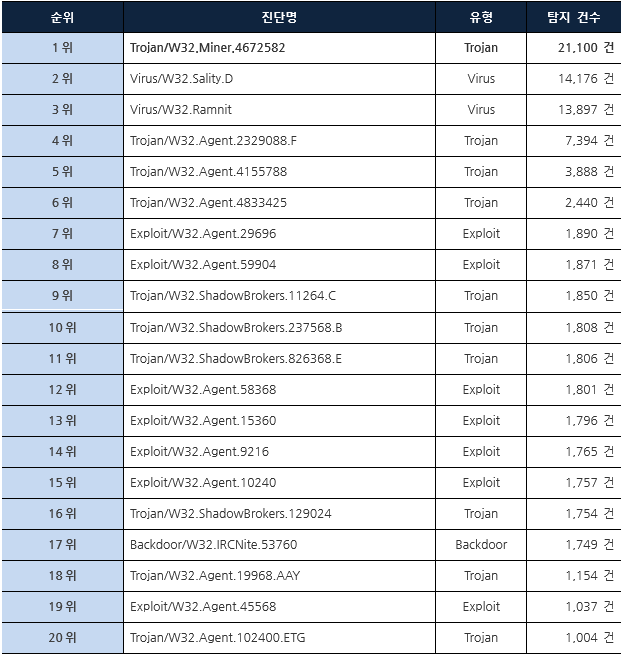 | 순위 | 진단명 | 유형 | 탐지 건수 |
|---|---|---|---|
| 1 위 | Trojan/W32.Miner.4672582 | Trojan | 21,100 건 |
| 2 위 | Virus/W32.Sality.D | Virus | 14,176 건 |
| 3 위 | Virus/W32.Ramnit | Virus | 13,897 건 |
| 4 위 | Trojan/W32.Agent.2329088.F | Trojan | 7,394 건 |
| 5 위 | Trojan/W32.Agent.4155788 | Trojan | 3,888 건 |
| 6 위 | Trojan/W32.Agent.4833425 | Trojan | 2,440 건 |
| 7 위 | Exploit/W32.Agent.29696 | Exploit | 1,890 건 |
| 8 위 | Exploit/W32.Agent.59904 | Exploit | 1,871 건 |
| 9 위 | Trojan/W32.ShadowBrokers.11264.C | Trojan | 1,850 건 |
| 10 위 | Trojan/W32.ShadowBrokers.237568.B | Trojan | 1,808 건 |
| 11 위 | Trojan/W32.ShadowBrokers.826368.E | Trojan | 1,806 건 |
| 12 위 | Exploit/W32.Agent.58368 | Exploit | 1,801 건 |
| 13 위 | Exploit/W32.Agent.15360 | Exploit | 1,796 건 |
| 14 위 | Exploit/W32.Agent.9216 | Exploit | 1,765 건 |
| 15 위 | Exploit/W32.Agent.10240 | Exploit | 1,757 건 |
| 16 위 | Trojan/W32.ShadowBrokers.129024 | Trojan | 1,754 건 |
| 17 위 | Backdoor/W32.IRCNite.53760 | Backdoor | 1,749 건 |
| 18 위 | Trojan/W32.Agent.19968.AAY | Trojan | 1,154 건 |
| 19 위 | Exploit/W32.Agent.45568 | Exploit | 1,037 건 |
| 20 위 | Trojan/W32.Agent.102400.ETG | Trojan | 1,004 건 |